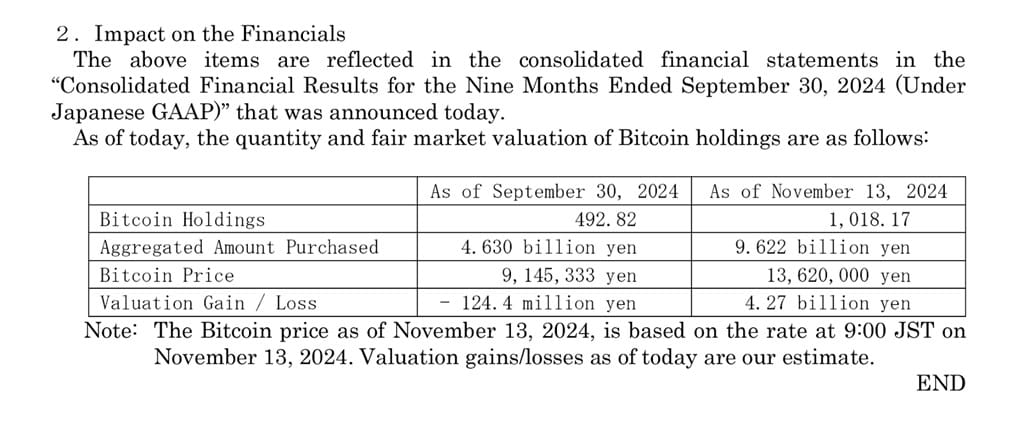 2. Impact on the Financials

The above items are reflected in the consolidated financial statements in the "Consolidated Financial Results for the Nine Months Ended September 30, 2024 (Under Japanese GAAP)" that was announced today.

As of today, the quantity and fair market valuation of Bitcoin holdings are as follows:

| | As of September 30, 2024 | As of November 13, 2024 |
|---|---|---|
| Bitcoin Holdings | 492.82 | 1,018.17 |
| Aggregated Amount Purchased | 4.630 billion yen | 9.622 billion yen |
| Bitcoin Price | 9,145,333 yen | 13,620,000 yen |
| Valuation Gain / Loss | - 124.4 million yen | 4.27 billion yen |

Note: The Bitcoin price as of November 13, 2024, is based on the rate at 9:00 JST on November 13, 2024. Valuation gains/losses as of today are our estimate.

END